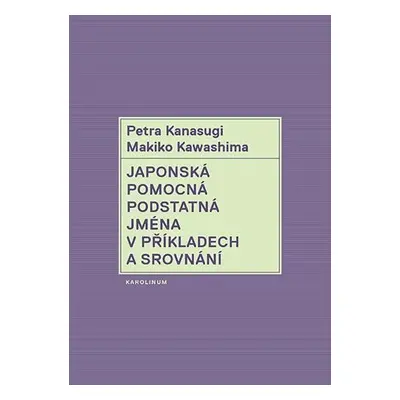 Petra Kanasugi
Makiko Kawashima

JAPONSKÁ POMOCNÁ PODSTATNÁ JMÉNA V PŘÍKLADECH A SROVNÁNÍ

KAROLINUM